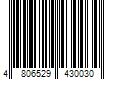 4 806529 430030